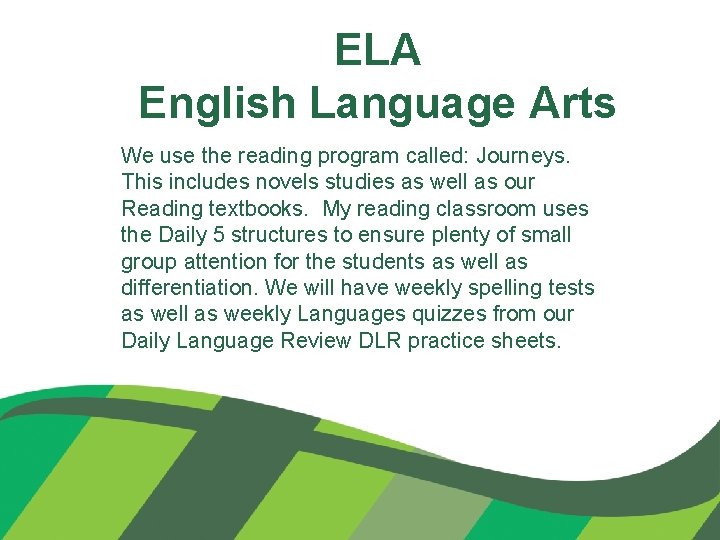 ELA
English Language Arts

We use the reading program called: Journeys. This includes novels studies as well as our Reading textbooks. My reading classroom uses the Daily 5 structures to ensure plenty of small group attention for the students as well as differentiation. We will have weekly spelling tests as well as weekly Languages quizzes from our Daily Language Review DLR practice sheets.